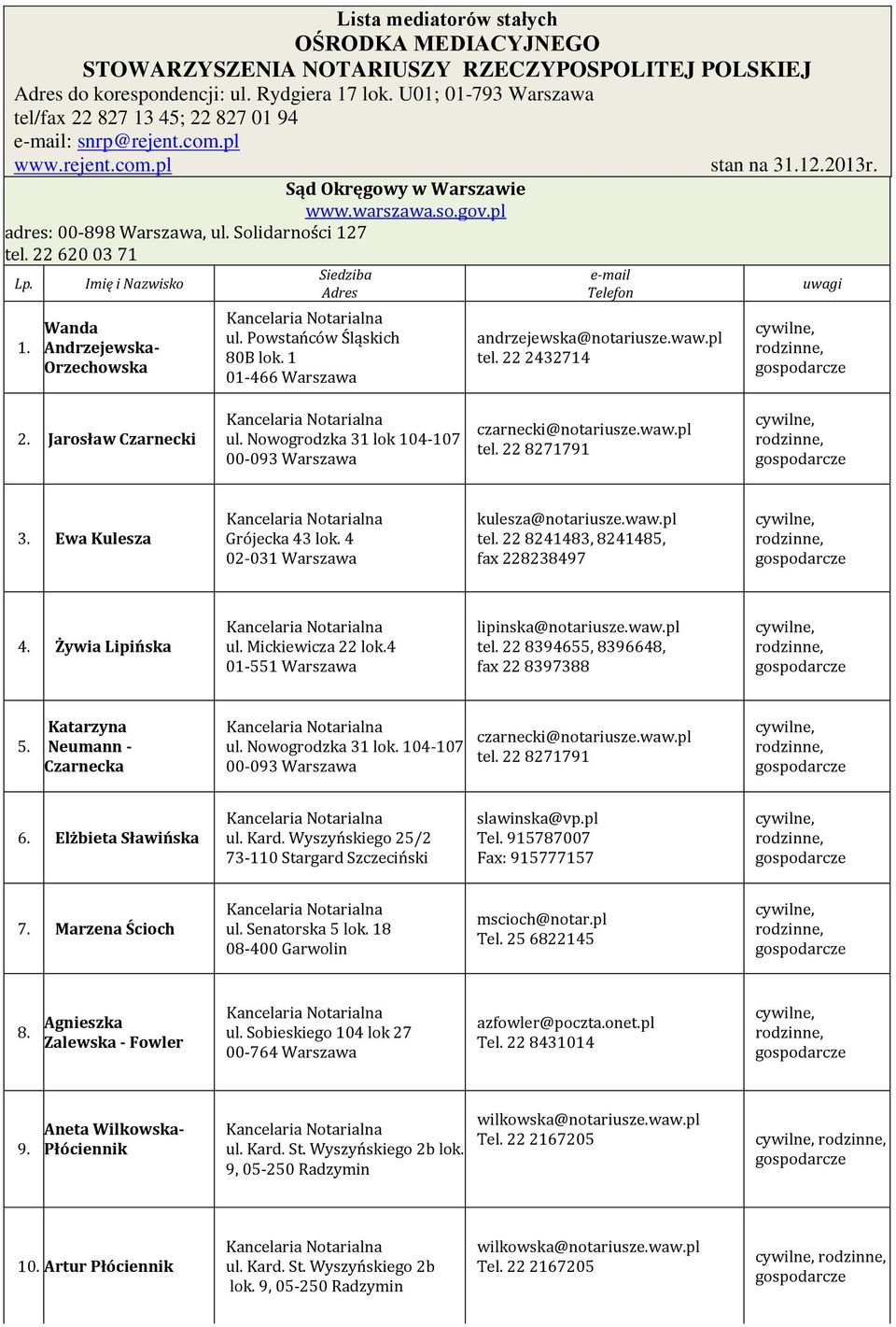 Lista mediatorów stałych
OŚRODKA MEDIACYJNEGO
STOWARZYSZENIA NOTARIUSZY RZECZYPOSPOLITEJ POLSKIEJ
Adres do korespondencji: ul. Rydgiera 17 lok. U01; 01-793 Warszawa
tel/fax 22 827 13 45; 22 827 01 94
e-mail: snrp@rejent.com.pl
www.rejent.com.pl
stan na 31.12.2013r.

Sąd Okręgowy w Warszawie
www.warszawa.so.gov.pl
adres: 00-898 Warszawa, ul. Solidarności 127
tel. 22 620 03 71

| Lp. | Imię i Nazwisko | Siedziba Adres | e-mail Telefon | uwagi |
|---|---|---|---|---|
| 1. | Wanda Andrzejewska-Orzechowska | Kancelaria Notarialna ul. Powstańców Śląskich 80B lok. 1 01-466 Warszawa | andrzejewska@notariusze.waw.pl tel. 22 2432714 | cywilne, rodzinne, gospodarcze |
| 2. | Jarosław Czarnecki | Kancelaria Notarialna ul. Nowogrodzka 31 lok 104-107 00-093 Warszawa | czarnecki@notariusze.waw.pl tel. 22 8271791 | cywilne, rodzinne, gospodarcze |
| 3. | Ewa Kulesza | Kancelaria Notarialna Grójecka 43 lok. 4 02-031 Warszawa | kulesza@notariusze.waw.pl tel. 22 8241483, 8241485, fax 228238497 | cywilne, rodzinne, gospodarcze |
| 4. | Żywia Lipińska | Kancelaria Notarialna ul. Mickiewicza 22 lok.4 01-551 Warszawa | lipinska@notariusze.waw.pl tel. 22 8394655, 8396648, fax 22 8397388 | cywilne, rodzinne, gospodarcze |
| 5. | Katarzyna Neumann - Czarnecka | Kancelaria Notarialna ul. Nowogrodzka 31 lok. 104-107 00-093 Warszawa | czarnecki@notariusze.waw.pl tel. 22 8271791 | cywilne, rodzinne, gospodarcze |
| 6. | Elżbieta Sławińska | Kancelaria Notarialna ul. Kard. Wyszyńskiego 25/2 73-110 Stargard Szczeciński | slawinska@vp.pl Tel. 915787007 Fax: 915777157 | cywilne, rodzinne, gospodarcze |
| 7. | Marzena Ścioch | Kancelaria Notarialna ul. Senatorska 5 lok. 18 08-400 Garwolin | mscioch@notar.pl Tel. 25 6822145 | cywilne, rodzinne, gospodarcze |
| 8. | Agnieszka Zalewska - Fowler | Kancelaria Notarialna ul. Sobieskiego 104 lok 27 00-764 Warszawa | azfowler@poczta.onet.pl Tel. 22 8431014 | cywilne, rodzinne, gospodarcze |
| 9. | Aneta Wilkowska-Płóciennik | Kancelaria Notarialna ul. Kard. St. Wyszyńskiego 2b lok. 9, 05-250 Radzymin | wilkowska@notariusze.waw.pl Tel. 22 2167205 | cywilne, rodzinne, gospodarcze |
| 10. | Artur Płóciennik | Kancelaria Notarialna ul. Kard. St. Wyszyńskiego 2b lok. 9, 05-250 Radzymin | wilkowska@notariusze.waw.pl Tel. 22 2167205 | cywilne, rodzinne, gospodarcze |